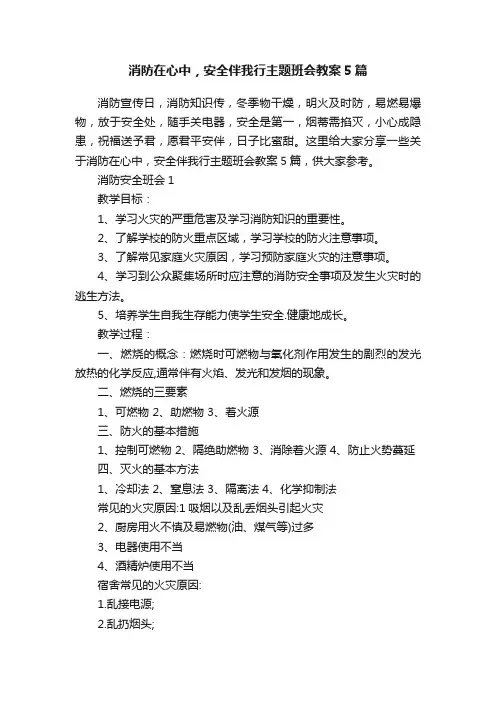 消防在心中，安全伴我行主题班会教案5篇

消防宣传日，消防知识传，冬季物干燥，明火及时防，易燃易爆物，放于安全处，随手关电器，安全是第一，烟蒂需掐灭，小心成隐患，祝福送予君，愿君平安伴，日子比蜜甜。这里给大家分享一些关于消防在心中，安全伴我行主题班会教案5篇，供大家参考。

消防安全班会1

教学目标：

1、学习火灾的严重危害及学习消防知识的重要性。

2、了解学校的防火重点区域，学习学校的防火注意事项。

3、了解常见家庭火灾原因，学习预防家庭火灾的注意事项。

4、学习到公众聚集场所时应注意的消防安全事项及发生火灾时的逃生方法。

5、培养学生自我生存能力使学生安全.健康地成长。

教学过程：

一、燃烧的概念：燃烧时可燃物与氧化剂作用发生的剧烈的发光放热的化学反应,通常伴有火焰、发光和发烟的现象。

二、燃烧的三要素

1、可燃物 2、助燃物 3、着火源

三、防火的基本措施

1、控制可燃物 2、隔绝助燃物 3、消除着火源 4、防止火势蔓延

四、灭火的基本方法

1、冷却法 2、窒息法 3、隔离法 4、化学抑制法

常见的火灾原因:1 吸烟以及乱丢烟头引起火灾

2、厨房用火不慎及易燃物(油、煤气等)过多

3、电器使用不当

4、酒精炉使用不当

宿舍常见的火灾原因:

1.乱接电源;

2.乱扔烟头;